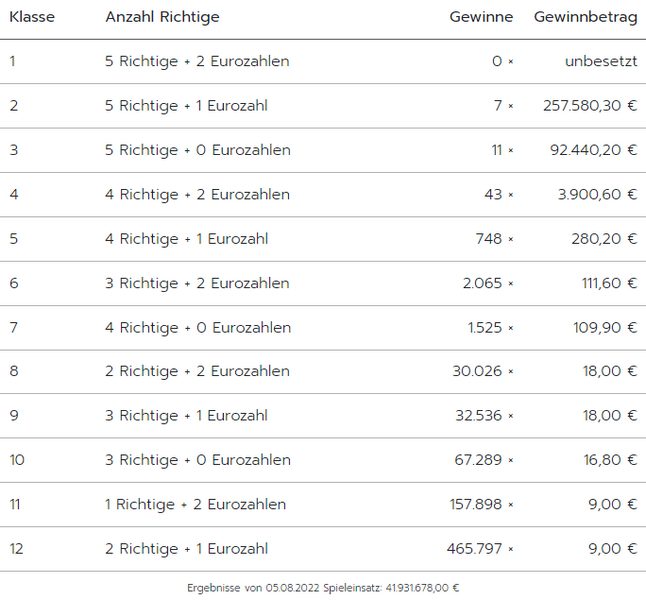 | Klasse | Anzahl Richtige | Gewinne | Gewinnbetrag |
|---|---|---|---|
| 1 | 5 Richtige + 2 Eurozahlen | 0 × | unbesetzt |
| 2 | 5 Richtige + 1 Eurozahl | 7 × | 257.580,30 € |
| 3 | 5 Richtige + 0 Eurozahlen | 11 × | 92.440,20 € |
| 4 | 4 Richtige + 2 Eurozahlen | 43 × | 3.900,60 € |
| 5 | 4 Richtige + 1 Eurozahl | 748 × | 280,20 € |
| 6 | 3 Richtige + 2 Eurozahlen | 2.065 × | 111,60 € |
| 7 | 4 Richtige + 0 Eurozahlen | 1.525 × | 109,90 € |
| 8 | 2 Richtige + 2 Eurozahlen | 30.026 × | 18,00 € |
| 9 | 3 Richtige + 1 Eurozahl | 32.536 × | 18,00 € |
| 10 | 3 Richtige + 0 Eurozahlen | 67.289 × | 16,80 € |
| 11 | 1 Richtige + 2 Eurozahlen | 157.898 × | 9,00 € |
| 12 | 2 Richtige + 1 Eurozahl | 465.797 × | 9,00 € |

Ergebnisse von 05.08.2022 Spieleinsatz: 41.931.678,00 €